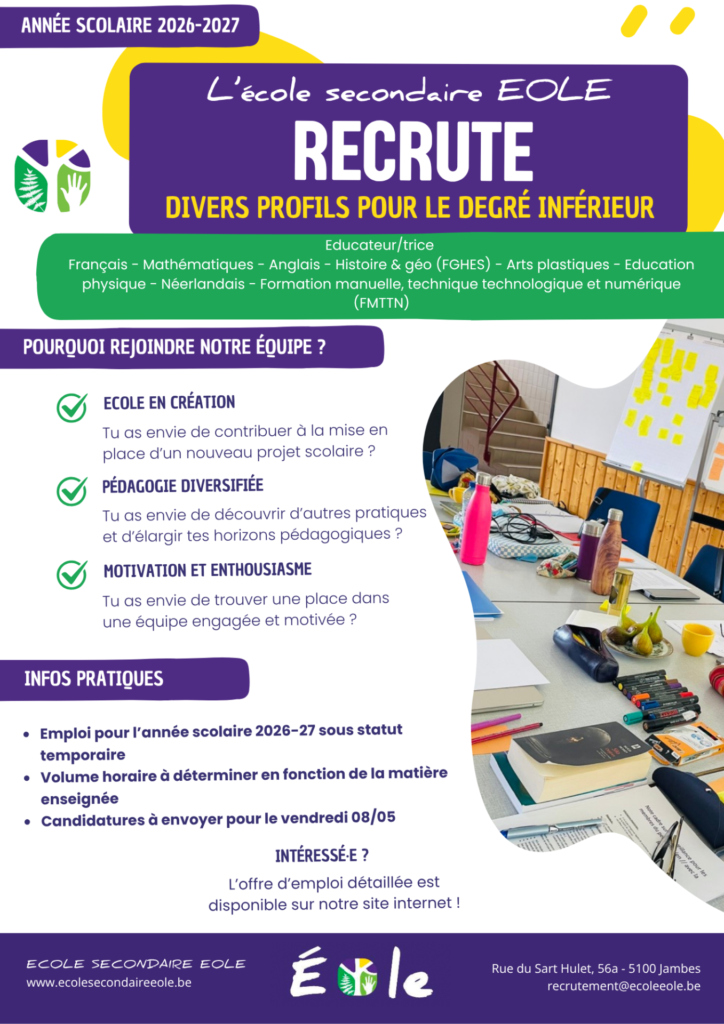 ANNÉE SCOLAIRE 2026-2027

L'école secondaire EOLE

RECRUTE

DIVERS PROFILS POUR LE DEGRÉ INFÉRIEUR

Educateur/trice
Français - Mathématiques - Anglais - Histoire & géo (FGHES) - Arts plastiques - Education physique - Néerlandais - Formation manuelle, technique technologique et numérique (FMTTN)

POURQUOI REJOINDRE NOTRE ÉQUIPE ?

ECOLE EN CRÉATION
Tu as envie de contribuer à la mise en place d'un nouveau projet scolaire ?

PÉDAGOGIE DIVERSIFIÉE
Tu as envie de découvrir d'autres pratiques et d'élargir tes horizons pédagogiques ?

MOTIVATION ET ENTHOUSIASME
Tu as envie de trouver une place dans une équipe engagée et motivée ?

INFOS PRATIQUES

• Emploi pour l'année scolaire 2026-27 sous statut temporaire
• Volume horaire à déterminer en fonction de la matière enseignée
• Candidatures à envoyer pour le vendredi 08/05

INTÉRESSÉ·E ?
L'offre d'emploi détaillée est disponible sur notre site internet !

ECOLE SECONDAIRE EOLE
www.ecolesecondaireeole.be

Éole

Rue du Sart Hulet, 56a - 5100 Jambes
recrutement@ecoleeole.be